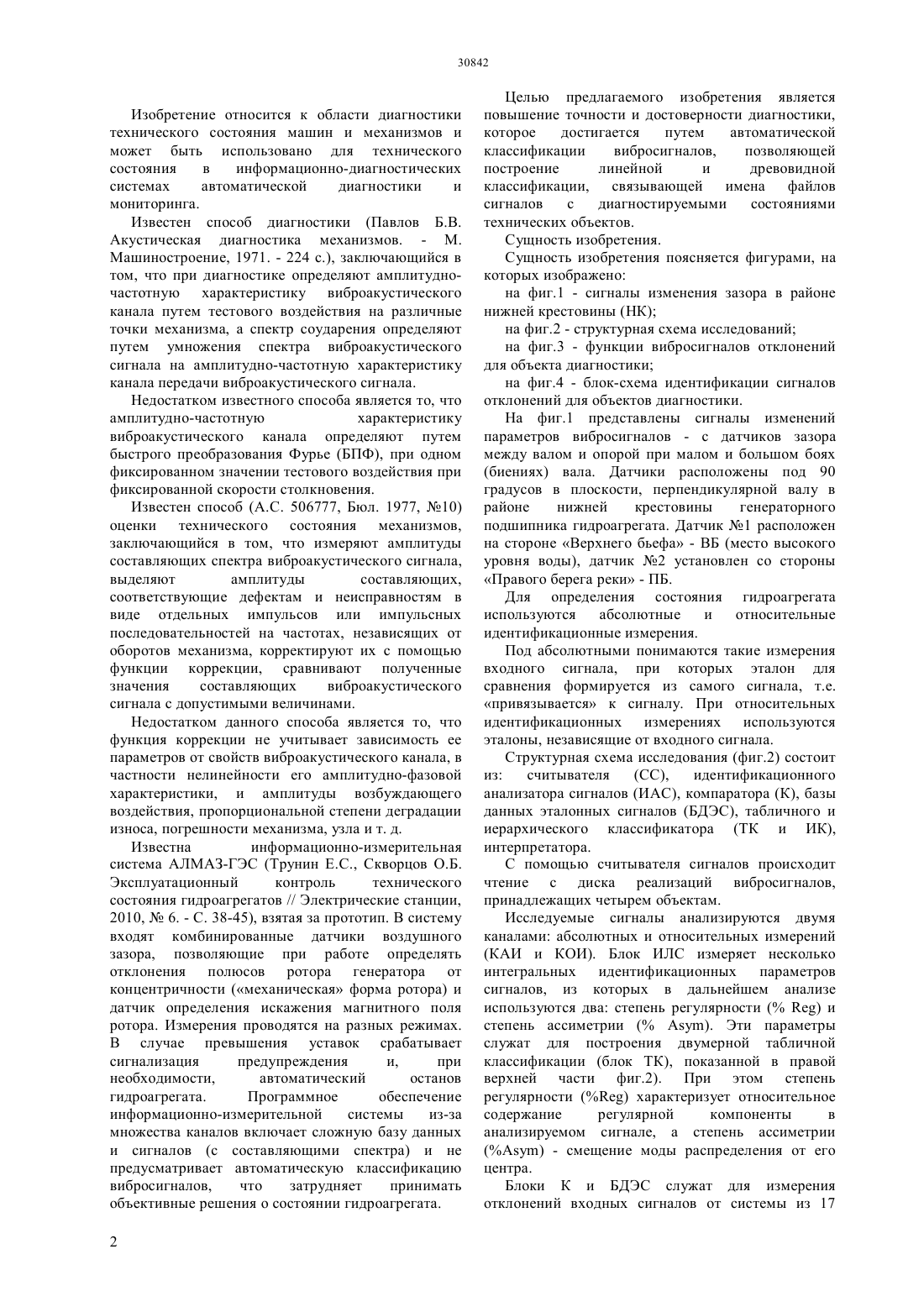 30842

Изобретение относится к области диагностики технического состояния машин и механизмов и может быть использовано для технического состояния в информационно-диагностических системах автоматической диагностики и мониторинга.

Известен способ диагностики (Павлов Б.В. Акустическая диагностика механизмов. - М. Машиностроение, 1971. - 224 с.), заключающийся в том, что при диагностике определяют амплитудно-частотную характеристику виброакустического канала путем тестового воздействия на различные точки механизма, а спектр соударения определяют путем умножения спектра виброакустического сигнала на амплитудно-частотную характеристику канала передачи виброакустического сигнала.

Недостатком известного способа является то, что амплитудно-частотную характеристику виброакустического канала определяют путем быстрого преобразования Фурье (БПФ), при одном фиксированном значении тестового воздействия при фиксированной скорости столкновения.

Известен способ (А.С. 506777, Бюл. 1977, №10) оценки технического состояния механизмов, заключающийся в том, что измеряют амплитуды составляющих спектра виброакустического сигнала, выделяют амплитуды составляющих, соответствующие дефектам и неисправностям в виде отдельных импульсов или импульсных последовательностей на частотах, независящих от оборотов механизма, корректируют их с помощью функции коррекции, сравнивают полученные значения составляющих виброакустического сигнала с допустимыми величинами.

Недостатком данного способа является то, что функция коррекции не учитывает зависимость ее параметров от свойств виброакустического канала, в частности нелинейности его амплитудно-фазовой характеристики, и амплитуды возбуждающего воздействия, пропорциональной степени деградации износа, погрешности механизма, узла и т. д.

Известна информационно-измерительная система АЛМАЗ-ГЭС (Трунин Е.С., Скворцов О.Б. Эксплуатационный контроль технического состояния гидроагрегатов // Электрические станции, 2010, № 6. - С. 38-45), взятая за прототип. В систему входят комбинированные датчики воздушного зазора, позволяющие при работе определять отклонения полюсов ротора генератора от концентричности («механическая» форма ротора) и датчик определения искажения магнитного поля ротора. Измерения проводятся на разных режимах. В случае превышения уставок срабатывает сигнализация предупреждения и, при необходимости, автоматический останов гидроагрегата. Программное обеспечение информационно-измерительной системы из-за множества каналов включает сложную базу данных и сигналов (с составляющими спектра) и не предусматривает автоматическую классификацию вибросигналов, что затрудняет принимать объективные решения о состоянии гидроагрегата.

Целью предлагаемого изобретения является повышение точности и достоверности диагностики, которое достигается путем автоматической классификации вибросигналов, позволяющей построение линейной и древовидной классификации, связывающей имена файлов сигналов с диагностируемыми состояниями технических объектов.

Сущность изобретения.

Сущность изобретения поясняется фигурами, на которых изображено:

на фиг.1 - сигналы изменения зазора в районе нижней крестовины (НК);

на фиг.2 - структурная схема исследований;

на фиг.3 - функции вибросигналов отклонений для объекта диагностики;

на фиг.4 - блок-схема идентификации сигналов отклонений для объектов диагностики.

На фиг.1 представлены сигналы изменений параметров вибросигналов - с датчиков зазора между валом и опорой при малом и большом боях (биениях) вала. Датчики расположены под 90 градусов в плоскости, перпендикулярной валу в районе нижней крестовины генераторного подшипника гидроагрегата. Датчик №1 расположен на стороне «Верхнего бьефа» - ВБ (место высокого уровня воды), датчик №2 установлен со стороны «Правого берега реки» - ПБ.

Для определения состояния гидроагрегата используются абсолютные и относительные идентификационные измерения.

Под абсолютными понимаются такие измерения входного сигнала, при которых эталон для сравнения формируется из самого сигнала, т.е. «привязывается» к сигналу. При относительных идентификационных измерениях используются эталоны, независящие от входного сигнала.

Структурная схема исследования (фиг.2) состоит из: считывателя (СС), идентификационного анализатора сигналов (ИАС), компаратора (К), базы данных эталонных сигналов (БДЭС), табличного и иерархического классификатора (ТК и ИК), интерпретатора.

С помощью считывателя сигналов происходит чтение с диска реализаций вибросигналов, принадлежащих четырем объектам.

Исследуемые сигналы анализируются двумя каналами: абсолютных и относительных измерений (КАИ и КОИ). Блок ИЛС измеряет несколько интегральных идентификационных параметров сигналов, из которых в дальнейшем анализе используются два: степень регулярности (% Reg) и степень ассиметрии (% Asym). Эти параметры служат для построения двумерной табличной классификации (блок ТК), показанной в правой верхней части фиг.2). При этом степень регулярности (%Reg) характеризует относительное содержание регулярной компоненты в анализируемом сигнале, а степень ассиметрии (%Asym) - смещение моды распределения от его центра.

Блоки К и БДЭС служат для измерения отклонений входных сигналов от системы из 17

2